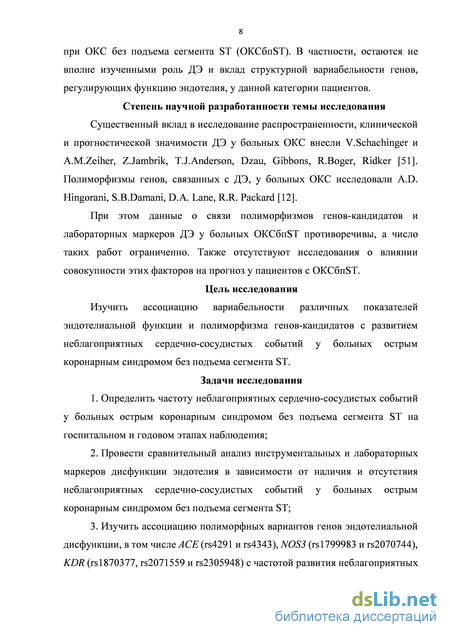 8

при ОКС без подъема сегмента ST (ОКСбпST). В частности, остаются не вполне изученными роль ДЭ и вклад структурной вариабельности генов, регулирующих функцию эндотелия, у данной категории пациентов.

Степень научной разработанности темы исследования

Существенный вклад в исследование распространенности, клинической и прогностической значимости ДЭ у больных ОКС внесли V.Schachinger и A.M.Zeiher, Z.Jambrik, T.J.Anderson, Dzau, Gibbons, R.Boger, Ridker [51]. Полиморфизмы генов, связанных с ДЭ, у больных ОКС исследовали A.D. Hingorani, S.B.Damani, D.A. Lane, R.R. Packard [12].

При этом данные о связи полиморфизмов генов-кандидатов и лабораторных маркеров ДЭ у больных ОКСбпST противоречивы, а число таких работ ограниченно. Также отсутствуют исследования о влиянии совокупности этих факторов на прогноз у пациентов с ОКСбпST.

Цель исследования

Изучить ассоциацию вариабельности различных показателей эндотелиальной функции и полиморфизма генов-кандидатов с развитием неблагоприятных сердечно-сосудистых событий у больных острым коронарным синдромом без подъема сегмента ST.

Задачи исследования

1. Определить частоту неблагоприятных сердечно-сосудистых событий у больных острым коронарным синдромом без подъема сегмента ST на госпитальном и годовом этапах наблюдения;

2. Провести сравнительный анализ инструментальных и лабораторных маркеров дисфункции эндотелия в зависимости от наличия и отсутствия неблагоприятных сердечно-сосудистых событий у больных острым коронарным синдромом без подъема сегмента ST;

3. Изучить ассоциацию полиморфных вариантов генов эндотелиальной дисфункции, в том числе ACE (rs4291 и rs4343), NOS3 (rs1799983 и rs2070744), KDR (rs1870377, rs2071559 и rs2305948) с частотой развития неблагоприятных

dsLib.net
библиотека диссертаций